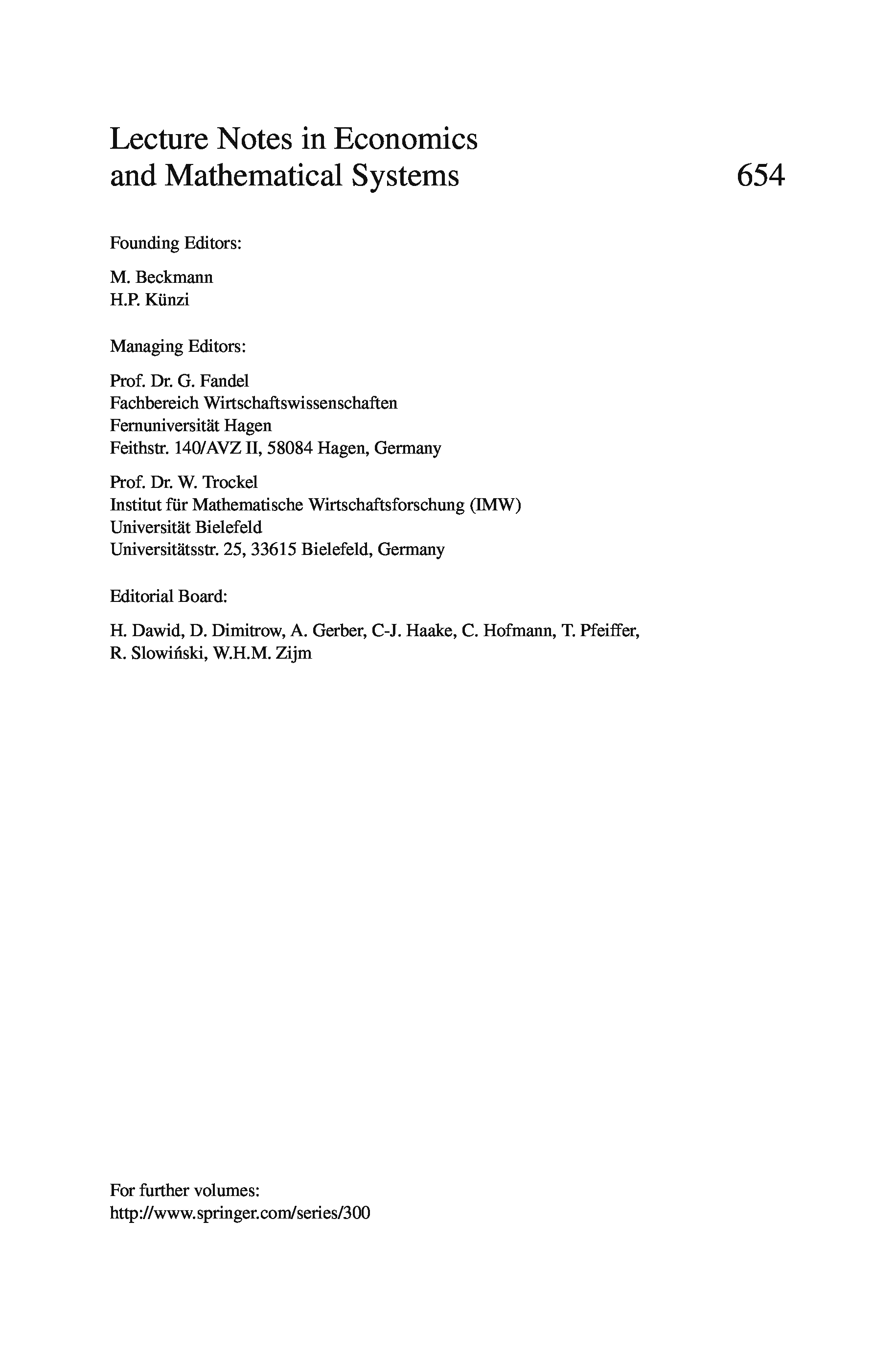 Lecture Notes in Economics and Mathematical Systems 654

Founding Editors:

M. Beckmann
H.P. Künzi

Managing Editors:

Prof. Dr. G. Fandel
Fachbereich Wirtschaftswissenschaften
Fernuniversität Hagen
Feithstr. 140/AVZ II, 58084 Hagen, Germany

Prof. Dr. W. Trockel
Institut für Mathematische Wirtschaftsforschung (IMW)
Universität Bielefeld
Universitätsstr. 25, 33615 Bielefeld, Germany

Editorial Board:

H. Dawid, D. Dimitrow, A. Gerber, C-J. Haake, C. Hofmann, T. Pfeiffer, R. Slowiński, W.H.M. Zijm

For further volumes:
http://www.springer.com/series/300